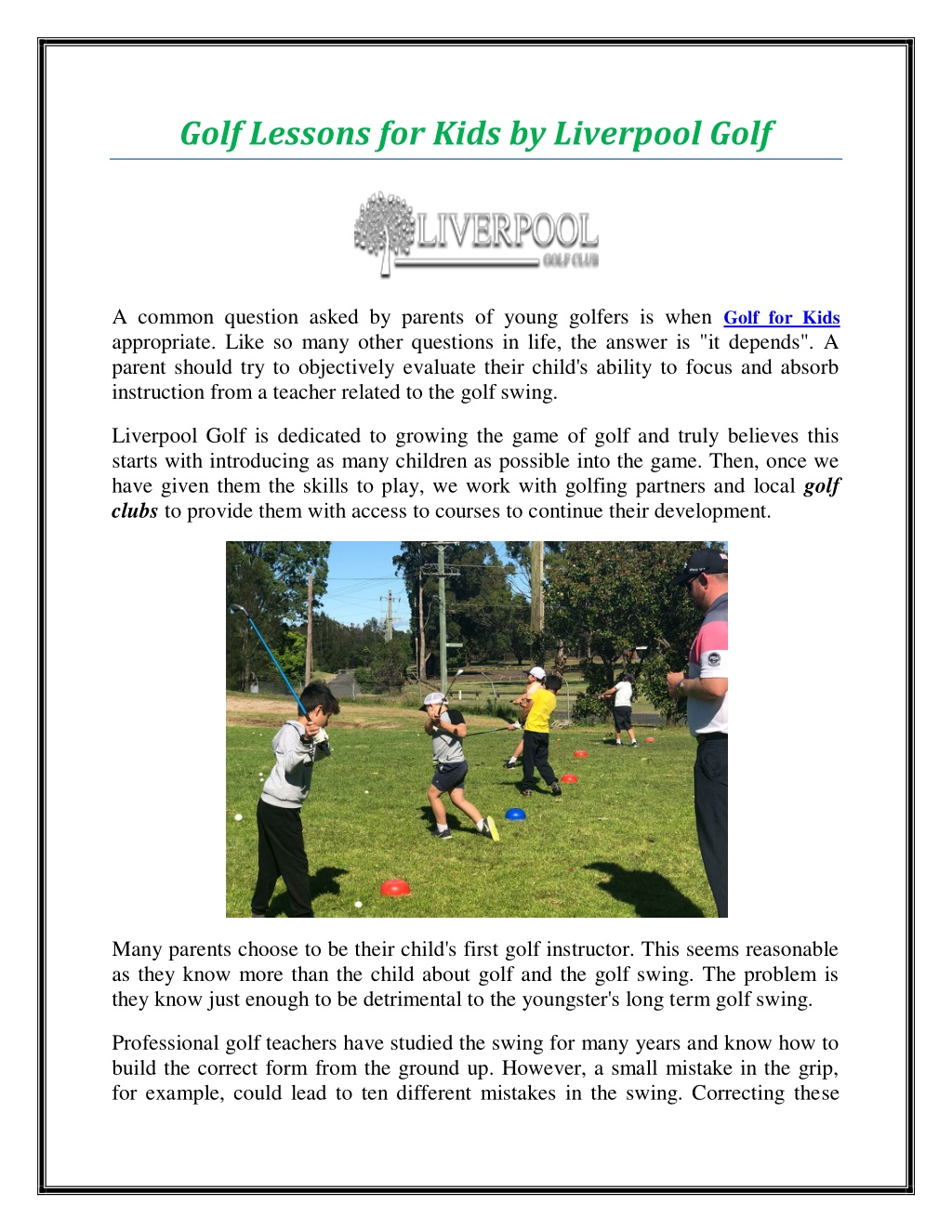 Golf Lessons for Kids by Liverpool Golf

LIVERPOOL
GOLF CLUB

A common question asked by parents of young golfers is when Golf for Kids appropriate. Like so many other questions in life, the answer is "it depends". A parent should try to objectively evaluate their child's ability to focus and absorb instruction from a teacher related to the golf swing.

Liverpool Golf is dedicated to growing the game of golf and truly believes this starts with introducing as many children as possible into the game. Then, once we have given them the skills to play, we work with golfing partners and local golf clubs to provide them with access to courses to continue their development.

Many parents choose to be their child's first golf instructor. This seems reasonable as they know more than the child about golf and the golf swing. The problem is they know just enough to be detrimental to the youngster's long term golf swing.

Professional golf teachers have studied the swing for many years and know how to build the correct form from the ground up. However, a small mistake in the grip, for example, could lead to ten different mistakes in the swing. Correcting these